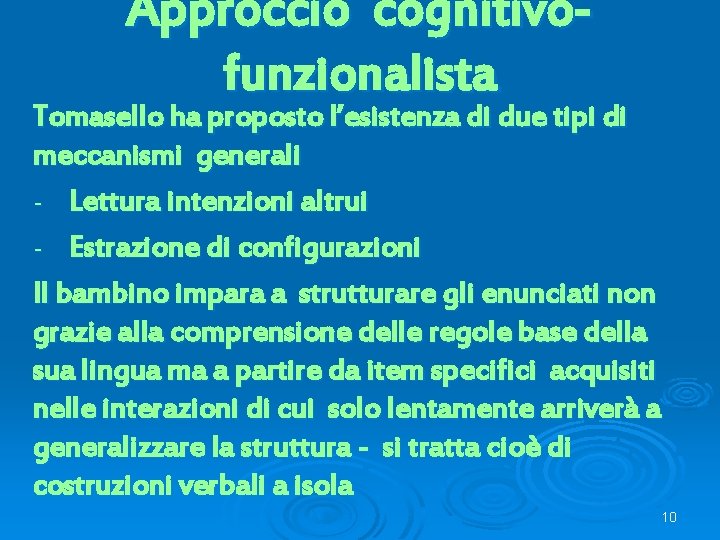 Approccio cognitivo-funzionalista

Tomasello ha proposto l'esistenza di due tipi di meccanismi generali

- Lettura intenzioni altrui
- Estrazione di configurazioni

Il bambino impara a strutturare gli enunciati non grazie alla comprensione delle regole base della sua lingua ma a partire da item specifici acquisiti nelle interazioni di cui solo lentamente arriverà a generalizzare la struttura - si tratta cioè di costruzioni verbali a isola

10